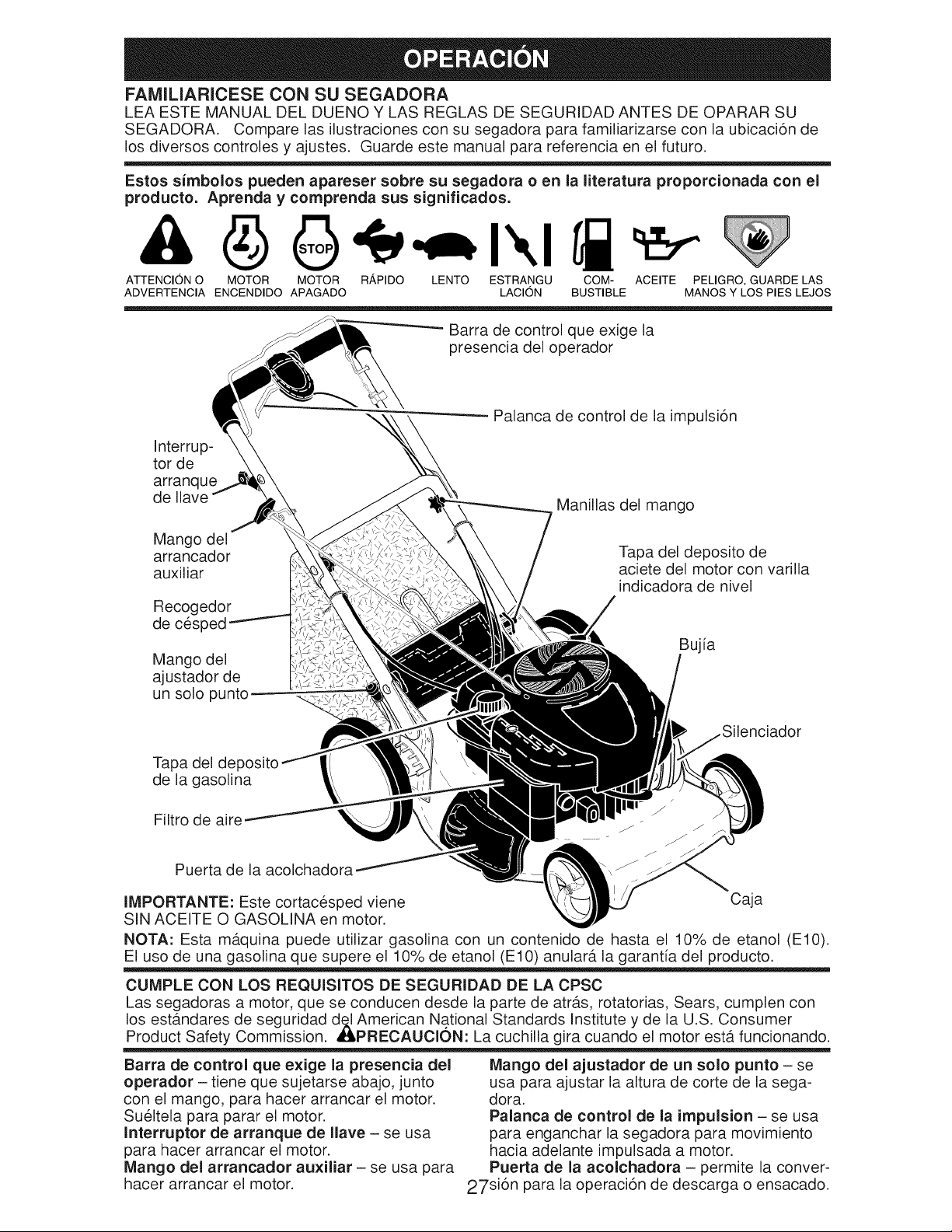 OPERACIÓN

FAMILIARICESE CON SU SEGADORA
LEA ESTE MANUAL DEL DUENO Y LAS REGLAS DE SEGURIDAD ANTES DE OPARAR SU SEGADORA. Compare las ilustraciones con su segadora para familiarizarse con la ubicación de los diversos controles y ajustes. Guarde este manual para referencia en el futuro.

Estos símbolos pueden apareser sobre su segadora o en la literatura proporcionada con el producto. Aprenda y comprenda sus significados.

STOP

ATTENCIÓN O ADVERTENCIA   MOTOR ENCENDIDO   MOTOR APAGADO   RÁPIDO   LENTO   ESTRANGULACIÓN   COMBUSTIBLE   ACEITE   PELIGRO, GUARDE LAS MANOS Y LOS PIES LEJOS

Barra de control que exige la presencia del operador

Palanca de control de la impulsión

Interruptor de arranque de llave

Manillas del mango

Mango del arrancador auxiliar

Tapa del deposito de aciete del motor con varilla indicadora de nivel

Recogedor de césped

Bujía

Mango del ajustador de un solo punto

Silenciador

Tapa del deposito de la gasolina

Filtro de aire

Puerta de la acolchadora

Caja

IMPORTANTE: Este cortacésped viene SIN ACEITE O GASOLINA en motor.

NOTA: Esta máquina puede utilizar gasolina con un contenido de hasta el 10% de etanol (E10). El uso de una gasolina que supere el 10% de etanol (E10) anulará la garantía del producto.

CUMPLE CON LOS REQUISITOS DE SEGURIDAD DE LA CPSC
Las segadoras a motor, que se conducen desde la parte de atrás, rotatorias, Sears, cumplen con los estándares de seguridad del American National Standards Institute y de la U.S. Consumer Product Safety Commission. PRECAUCIÓN: La cuchilla gira cuando el motor está funcionando.

Barra de control que exige la presencia del operador – tiene que sujetarse abajo, junto con el mango, para hacer arrancar el motor. Suéltela para parar el motor.
Interruptor de arranque de llave – se usa para hacer arrancar el motor.
Mango del arrancador auxiliar – se usa para hacer arrancar el motor.

Mango del ajustador de un solo punto – se usa para ajustar la altura de corte de la segadora.
Palanca de control de la impulsion – se usa para enganchar la segadora para movimiento hacia adelante impulsada a motor.
Puerta de la acolchadora – permite la conversión para la operación de descarga o ensacado.

27